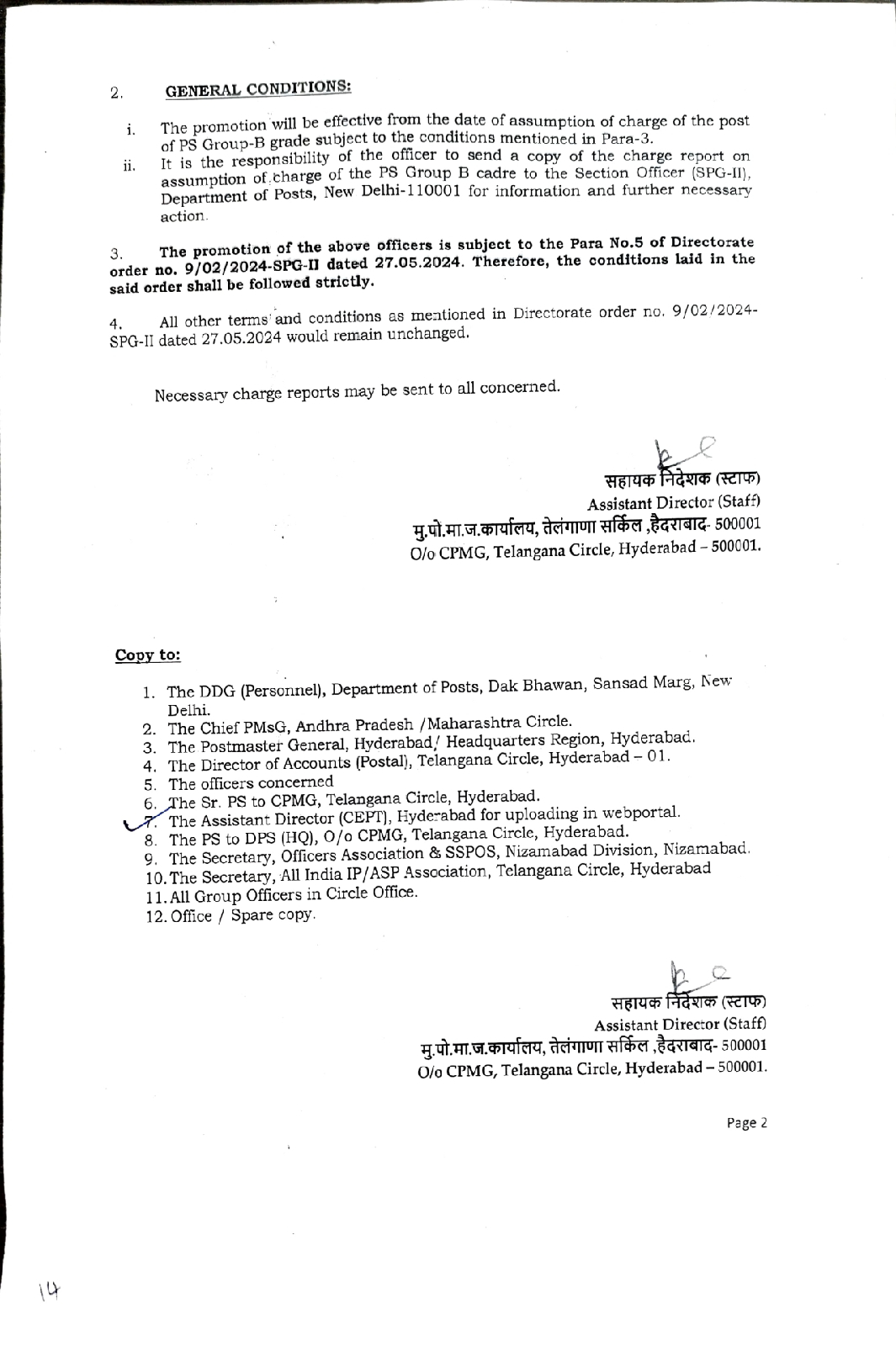 2. GENERAL CONDITIONS:

i. The promotion will be effective from the date of assumption of charge of the post of PS Group-B grade subject to the conditions mentioned in Para-3.

ii. It is the responsibility of the officer to send a copy of the charge report on assumption of charge of the PS Group B cadre to the Section Officer (SPG-II), Department of Posts, New Delhi-110001 for information and further necessary action.

3. The promotion of the above officers is subject to the Para No.5 of Directorate order no. 9/02/2024-SPG-II dated 27.05.2024. Therefore, the conditions laid in the said order shall be followed strictly.

4. All other terms and conditions as mentioned in Directorate order no. 9/02/2024-SPG-II dated 27.05.2024 would remain unchanged.

Necessary charge reports may be sent to all concerned.

सहायक निदेशक (स्टाफ)
Assistant Director (Staff)
मु.पो.मा.ज.कार्यालय, तेलंगाणा सर्किल ,हैदराबाद- 500001
O/o CPMG, Telangana Circle, Hyderabad – 500001.

Copy to:

1. The DDG (Personnel), Department of Posts, Dak Bhawan, Sansad Marg, New Delhi.
2. The Chief PMsG, Andhra Pradesh /Maharashtra Circle.
3. The Postmaster General, Hyderabad/ Headquarters Region, Hyderabad.
4. The Director of Accounts (Postal), Telangana Circle, Hyderabad – 01.
5. The officers concerned
6. The Sr. PS to CPMG, Telangana Circle, Hyderabad.
7. The Assistant Director (CEPT), Hyderabad for uploading in webportal.
8. The PS to DPS (HQ), O/o CPMG, Telangana Circle, Hyderabad.
9. The Secretary, Officers Association & SSPOS, Nizamabad Division, Nizamabad.
10. The Secretary, All India IP/ASP Association, Telangana Circle, Hyderabad
11. All Group Officers in Circle Office.
12. Office / Spare copy.

सहायक निदेशक (स्टाफ)
Assistant Director (Staff)
मु.पो.मा.ज.कार्यालय, तेलंगाणा सर्किल ,हैदराबाद- 500001
O/o CPMG, Telangana Circle, Hyderabad – 500001.

Page 2

14